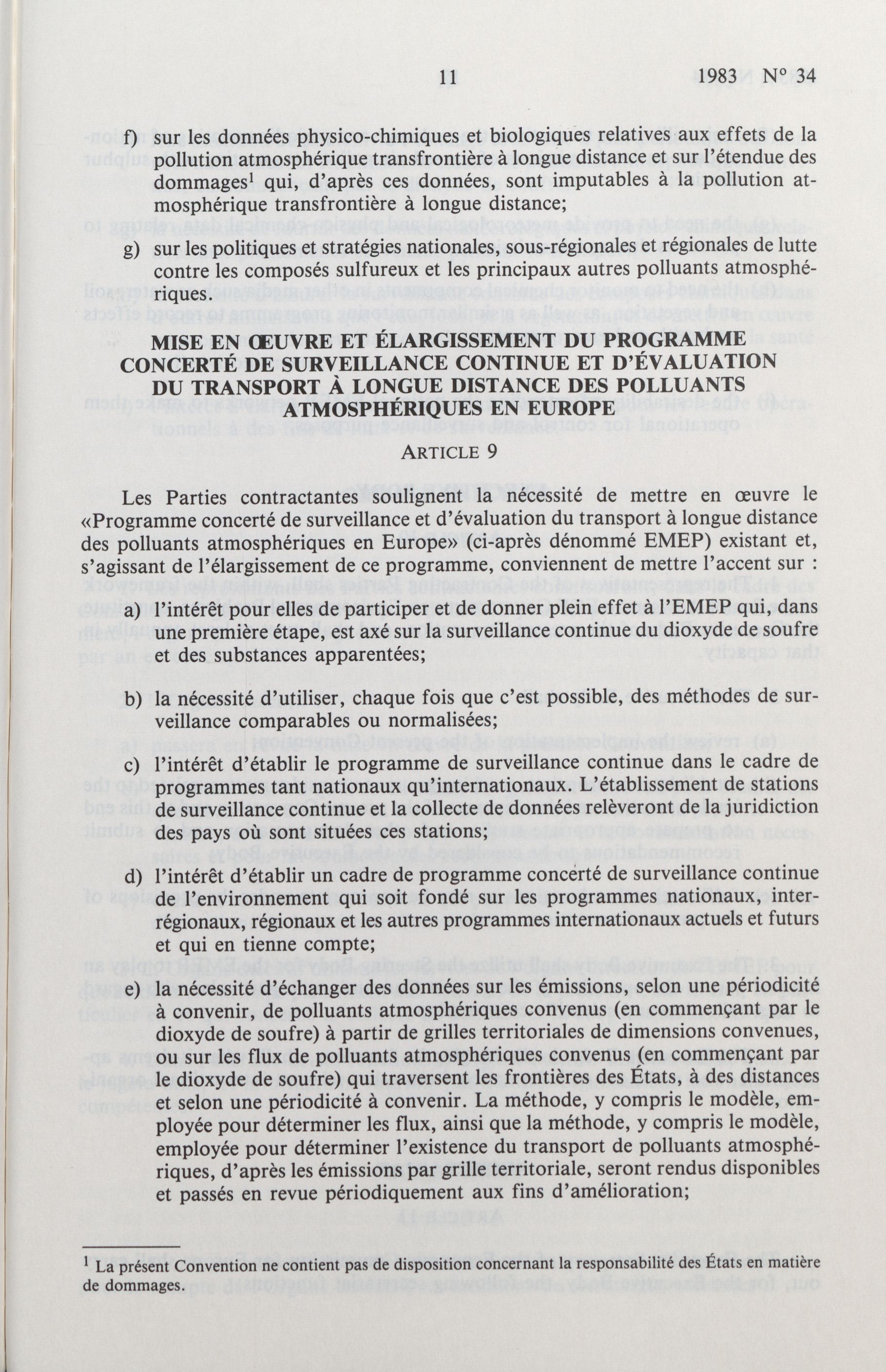 11 1983 N° 34

f) sur les données physico-chimiques et biologiques relatives aux effets de la pollution atmosphérique transfrontière à longue distance et sur l'étendue des dommages$^1$ qui, d'après ces données, sont imputables à la pollution atmosphérique transfrontière à longue distance;

g) sur les politiques et stratégies nationales, sous-régionales et régionales de lutte contre les composés sulfureux et les principaux autres polluants atmosphériques.

MISE EN ŒUVRE ET ÉLARGISSEMENT DU PROGRAMME CONCERTÉ DE SURVEILLANCE CONTINUE ET D'ÉVALUATION DU TRANSPORT À LONGUE DISTANCE DES POLLUANTS ATMOSPHÉRIQUES EN EUROPE

ARTICLE 9

Les Parties contractantes soulignent la nécessité de mettre en œuvre le «Programme concerté de surveillance et d'évaluation du transport à longue distance des polluants atmosphériques en Europe» (ci-après dénommé EMEP) existant et, s'agissant de l'élargissement de ce programme, conviennent de mettre l'accent sur :

a) l'intérêt pour elles de participer et de donner plein effet à l'EMEP qui, dans une première étape, est axé sur la surveillance continue du dioxyde de soufre et des substances apparentées;

b) la nécessité d'utiliser, chaque fois que c'est possible, des méthodes de surveillance comparables ou normalisées;

c) l'intérêt d'établir le programme de surveillance continue dans le cadre de programmes tant nationaux qu'internationaux. L'établissement de stations de surveillance continue et la collecte de données relèveront de la juridiction des pays où sont situées ces stations;

d) l'intérêt d'établir un cadre de programme concerté de surveillance continue de l'environnement qui soit fondé sur les programmes nationaux, interrégionaux, régionaux et les autres programmes internationaux actuels et futurs et qui en tienne compte;

e) la nécessité d'échanger des données sur les émissions, selon une périodicité à convenir, de polluants atmosphériques convenus (en commençant par le dioxyde de soufre) à partir de grilles territoriales de dimensions convenues, ou sur les flux de polluants atmosphériques convenus (en commençant par le dioxyde de soufre) qui traversent les frontières des États, à des distances et selon une périodicité à convenir. La méthode, y compris le modèle, employée pour déterminer les flux, ainsi que la méthode, y compris le modèle, employée pour déterminer l'existence du transport de polluants atmosphériques, d'après les émissions par grille territoriale, seront rendus disponibles et passés en revue périodiquement aux fins d'amélioration;

$^1$ La présent Convention ne contient pas de disposition concernant la responsabilité des États en matière de dommages.